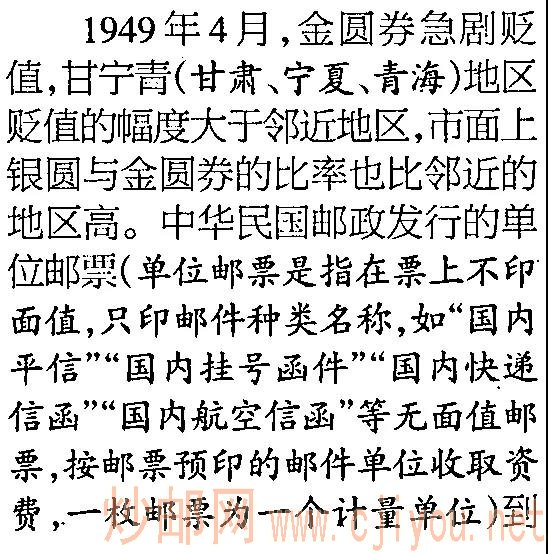 1949年4月，金圆券急剧贬值，甘宁青（甘肃、宁夏、青海）地区贬值的幅度大于邻近地区，市面上银圆与金圆券的比率也比邻近的地区高。中华民国邮政发行的单位邮票（单位邮票是指在票上不印面值，只印邮件种类名称，如“国内平信”“国内挂号函件”“国内快递信函”“国内航空信函”等无面值邮票，按邮票预印的邮件单位收取资费，一枚邮票为一个计量单位）到

炒邮网 www.cjiyou.net